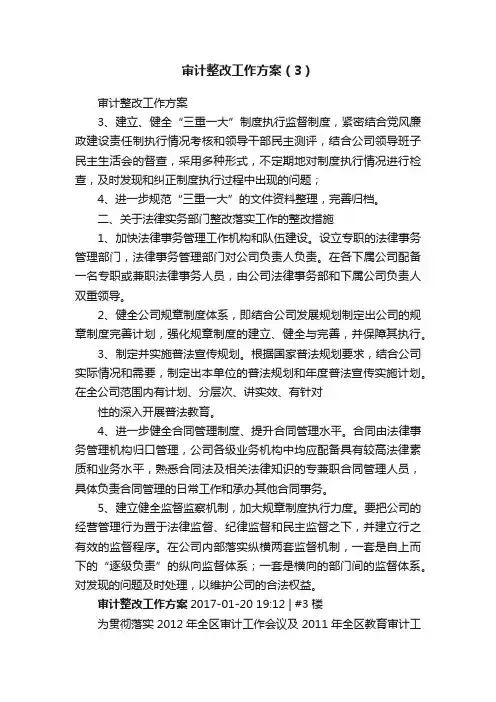 审计整改工作方案（3）

审计整改工作方案

3、建立、健全“三重一大”制度执行监督制度，紧密结合党风廉政建设责任制执行情况考核和领导干部民主测评，结合公司领导班子民主生活会的督查，采用多种形式，不定期地对制度执行情况进行检查，及时发现和纠正制度执行过程中出现的问题；

4、进一步规范“三重一大”的文件资料整理，完善归档。

二、关于法律实务部门整改落实工作的整改措施

1、加快法律事务管理工作机构和队伍建设。设立专职的法律事务管理部门，法律事务管理部门对公司负责人负责。在各下属公司配备一名专职或兼职法律事务人员，由公司法律事务部和下属公司负责人双重领导。

2、健全公司规章制度体系，即结合公司发展规划制定出公司的规章制度完善计划，强化规章制度的建立、健全与完善，并保障其执行。

3、制定并实施普法宣传规划。根据国家普法规划要求，结合公司实际情况和需要，制定出本单位的普法规划和年度普法宣传实施计划。在全公司范围内有计划、分层次、讲实效、有针对

性的深入开展普法教育。

4、进一步健全合同管理制度、提升合同管理水平。合同由法律事务管理机构归口管理，公司各级业务机构中均应配备具有较高法律素质和业务水平，熟悉合同法及相关法律知识的专兼职合同管理人员，具体负责合同管理的日常工作和承办其他合同事务。

5、建立健全监督监察机制，加大规章制度执行力度。要把公司的经营管理行为置于法律监督、纪律监督和民主监督之下，并建立行之有效的监督程序。在公司内部落实纵横两套监督机制，一套是自上而下的“逐级负责”的纵向监督体系；一套是横向的部门间的监督体系。对发现的问题及时处理，以维护公司的合法权益。

审计整改工作方案 2017-01-20 19:12 | #3 楼

为贯彻落实 2012 年全区审计工作会议及 2011 年全区教育审计工